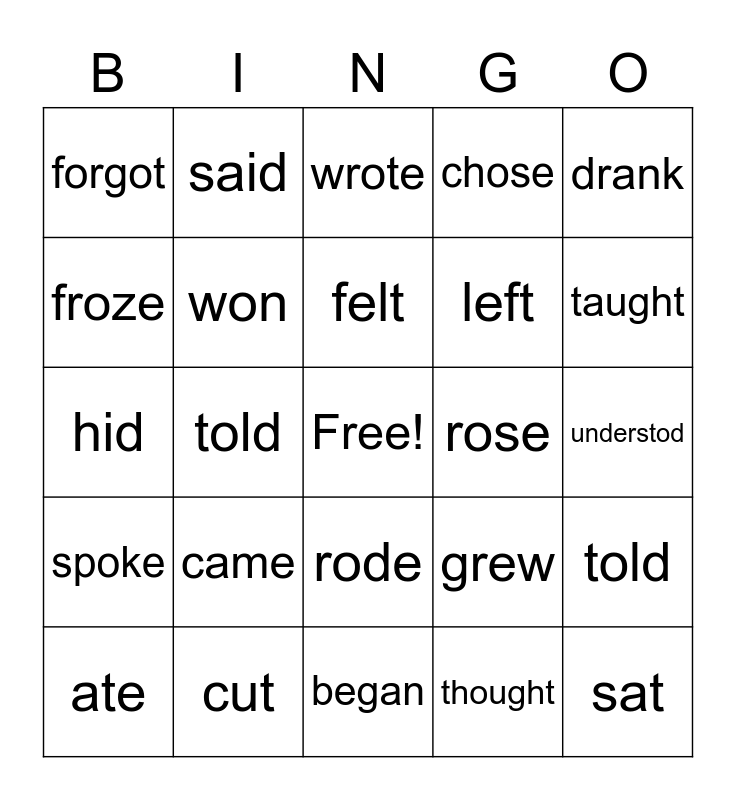 | B | I | N | G | O |
|---|---|---|---|---|
| forgot | said | wrote | chose | drank |
| froze | won | felt | left | taught |
| hid | told | Free! | rose | understod |
| spoke | came | rode | grew | told |
| ate | cut | began | thought | sat |